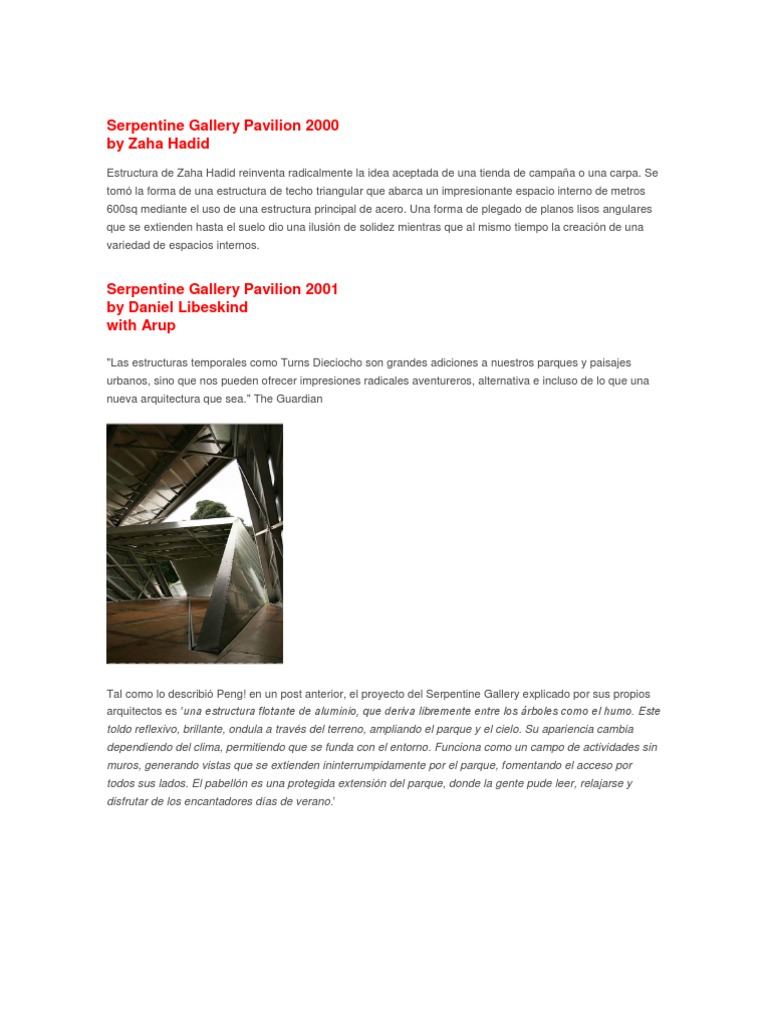 Serpentine Gallery Pavilion 2000
by Zaha Hadid

Estructura de Zaha Hadid reinventa radicalmente la idea aceptada de una tienda de campaña o una carpa. Se tomó la forma de una estructura de techo triangular que abarca un impresionante espacio interno de metros 600sq mediante el uso de una estructura principal de acero. Una forma de plegado de planos lisos angulares que se extienden hasta el suelo dio una ilusión de solidez mientras que al mismo tiempo la creación de una variedad de espacios internos.

Serpentine Gallery Pavilion 2001
by Daniel Libeskind
with Arup

"Las estructuras temporales como Turns Dieciocho son grandes adiciones a nuestros parques y paisajes urbanos, sino que nos pueden ofrecer impresiones radicales aventureros, alternativa e incluso de lo que una nueva arquitectura que sea." The Guardian

Tal como lo describió Peng! en un post anterior, el proyecto del Serpentine Gallery explicado por sus propios arquitectos es 'una estructura flotante de aluminio, que deriva libremente entre los árboles como el humo. Este toldo reflexivo, brillante, ondula a través del terreno, ampliando el parque y el cielo. Su apariencia cambia dependiendo del clima, permitiendo que se funda con el entorno. Funciona como un campo de actividades sin muros, generando vistas que se extienden ininterrumpidamente por el parque, fomentando el acceso por todos sus lados. El pabellón es una protegida extensión del parque, donde la gente pude leer, relajarse y disfrutar de los encantadores días de verano.'